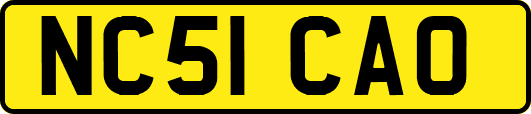 NC51 CAO